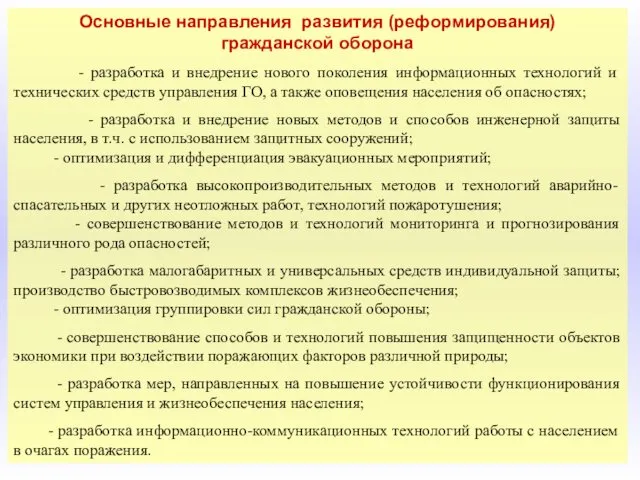 Основные направления развития (реформирования) гражданской оборона

- разработка и внедрение нового поколения информационных технологий и технических средств управления ГО, а также оповещения населения об опасностях;

- разработка и внедрение новых методов и способов инженерной защиты населения, в т.ч. с использованием защитных сооружений;

- оптимизация и дифференциация эвакуационных мероприятий;

- разработка высокопроизводительных методов и технологий аварийно-спасательных и других неотложных работ, технологий пожаротушения;

- совершенствование методов и технологий мониторинга и прогнозирования различного рода опасностей;

- разработка малогабаритных и универсальных средств индивидуальной защиты; производство быстровозводимых комплексов жизнеобеспечения;

- оптимизация группировки сил гражданской обороны;

- совершенствование способов и технологий повышения защищенности объектов экономики при воздействии поражающих факторов различной природы;

- разработка мер, направленных на повышение устойчивости функционирования систем управления и жизнеобеспечения населения;

- разработка информационно-коммуникационных технологий работы с населением в очагах поражения.